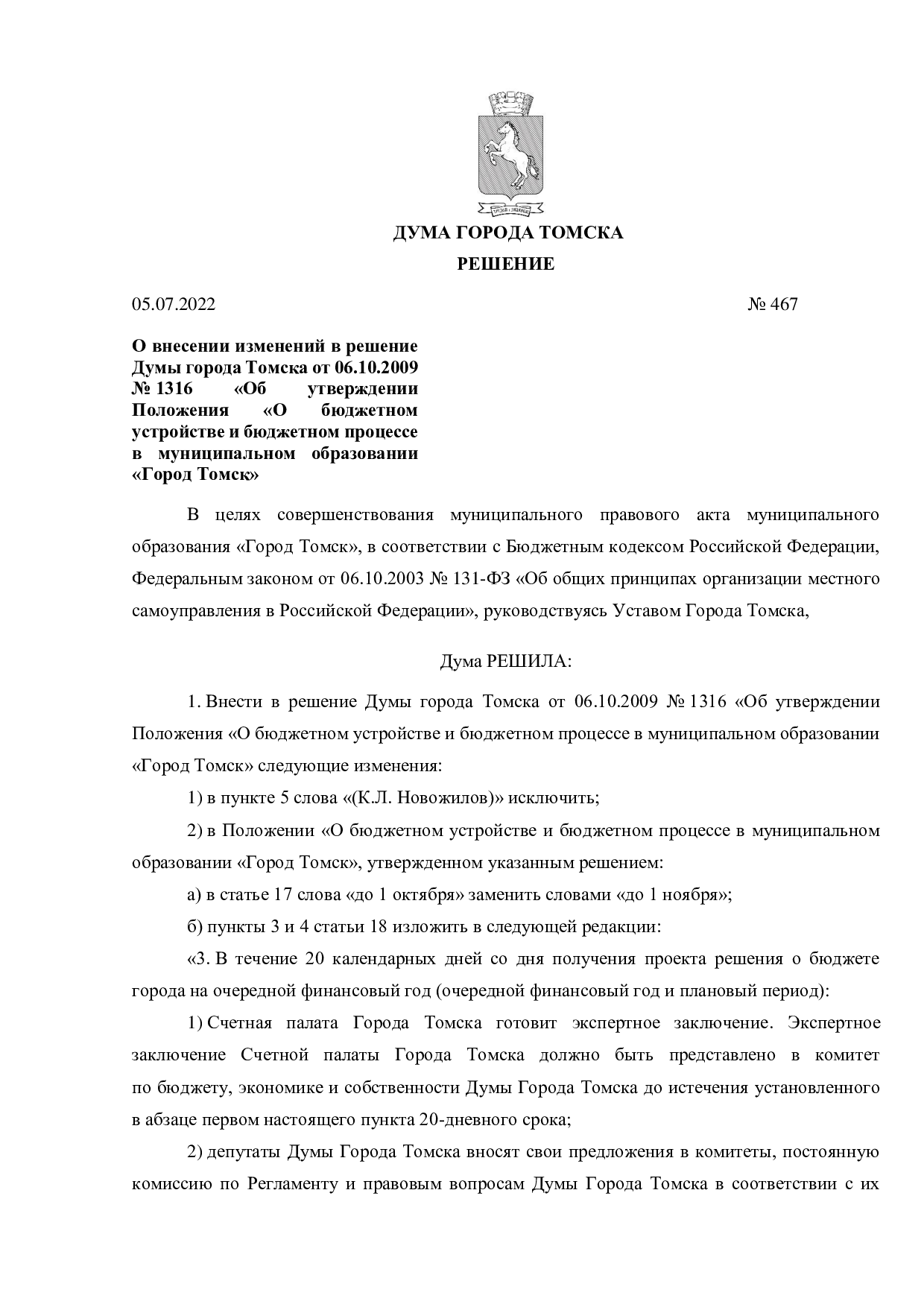 ДУМА ГОРОДА ТОМСКА

РЕШЕНИЕ

05.07.2022 № 467

О внесении изменений в решение Думы города Томска от 06.10.2009 № 1316 «Об утверждении Положения «О бюджетном устройстве и бюджетном процессе в муниципальном образовании «Город Томск»

В целях совершенствования муниципального правового акта муниципального образования «Город Томск», в соответствии с Бюджетным кодексом Российской Федерации, Федеральным законом от 06.10.2003 № 131-ФЗ «Об общих принципах организации местного самоуправления в Российской Федерации», руководствуясь Уставом Города Томска,

Дума РЕШИЛА:

1. Внести в решение Думы города Томска от 06.10.2009 № 1316 «Об утверждении Положения «О бюджетном устройстве и бюджетном процессе в муниципальном образовании «Город Томск» следующие изменения:

1) в пункте 5 слова «(К.Л. Новожилов)» исключить;

2) в Положении «О бюджетном устройстве и бюджетном процессе в муниципальном образовании «Город Томск», утвержденном указанным решением:

а) в статье 17 слова «до 1 октября» заменить словами «до 1 ноября»;

б) пункты 3 и 4 статьи 18 изложить в следующей редакции:

«3. В течение 20 календарных дней со дня получения проекта решения о бюджете города на очередной финансовый год (очередной финансовый год и плановый период):

1) Счетная палата Города Томска готовит экспертное заключение. Экспертное заключение Счетной палаты Города Томска должно быть представлено в комитет по бюджету, экономике и собственности Думы Города Томска до истечения установленного в абзаце первом настоящего пункта 20-дневного срока;

2) депутаты Думы Города Томска вносят свои предложения в комитеты, постоянную комиссию по Регламенту и правовым вопросам Думы Города Томска в соответствии с их